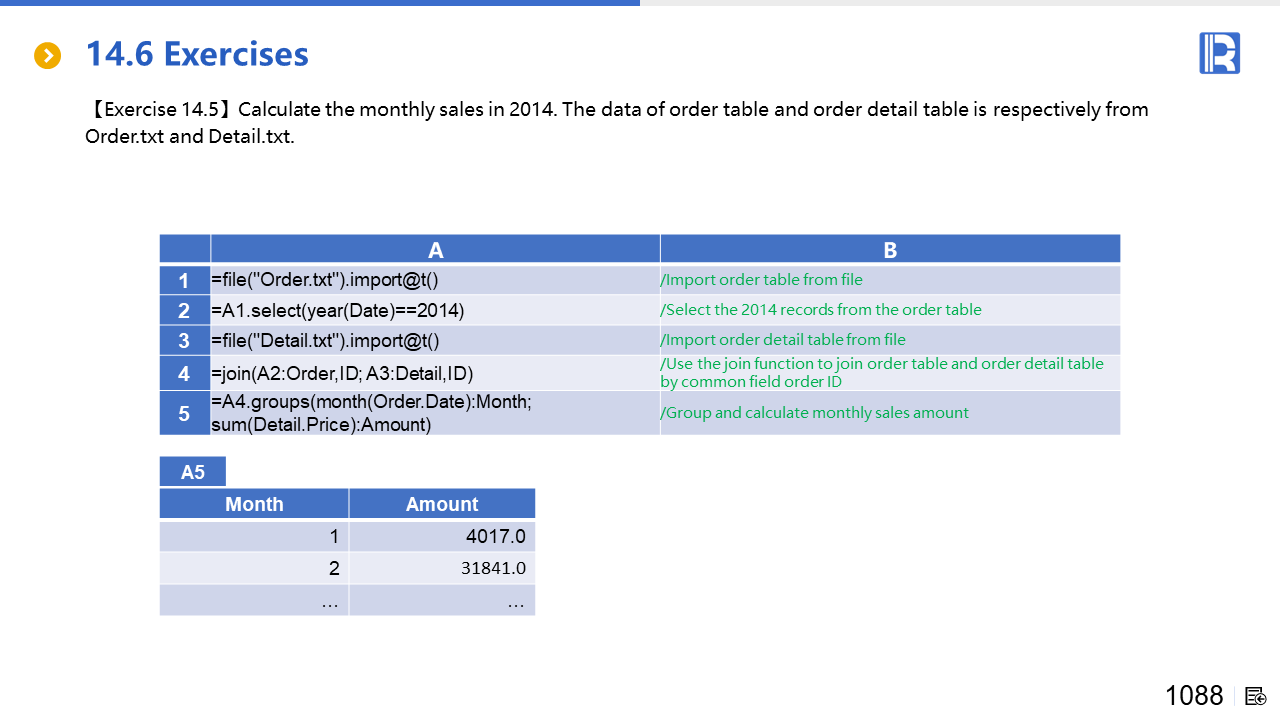 14.6 Exercises

【Exercise 14.5】Calculate the monthly sales in 2014. The data of order table and order detail table is respectively from Order.txt and Detail.txt.

| | A | B |
|---|---|---|
| 1 | =file("Order.txt").import@t() | /Import order table from file |
| 2 | =A1.select(year(Date)==2014) | /Select the 2014 records from the order table |
| 3 | =file("Detail.txt").import@t() | /Import order detail table from file |
| 4 | =join(A2:Order,ID; A3:Detail,ID) | /Use the join function to join order table and order detail table by common field order ID |
| 5 | =A4.groups(month(Order.Date):Month; sum(Detail.Price):Amount) | /Group and calculate monthly sales amount |

A5

| Month | Amount |
|---|---|
| 1 | 4017.0 |
| 2 | 31841.0 |
| … | … |

1088